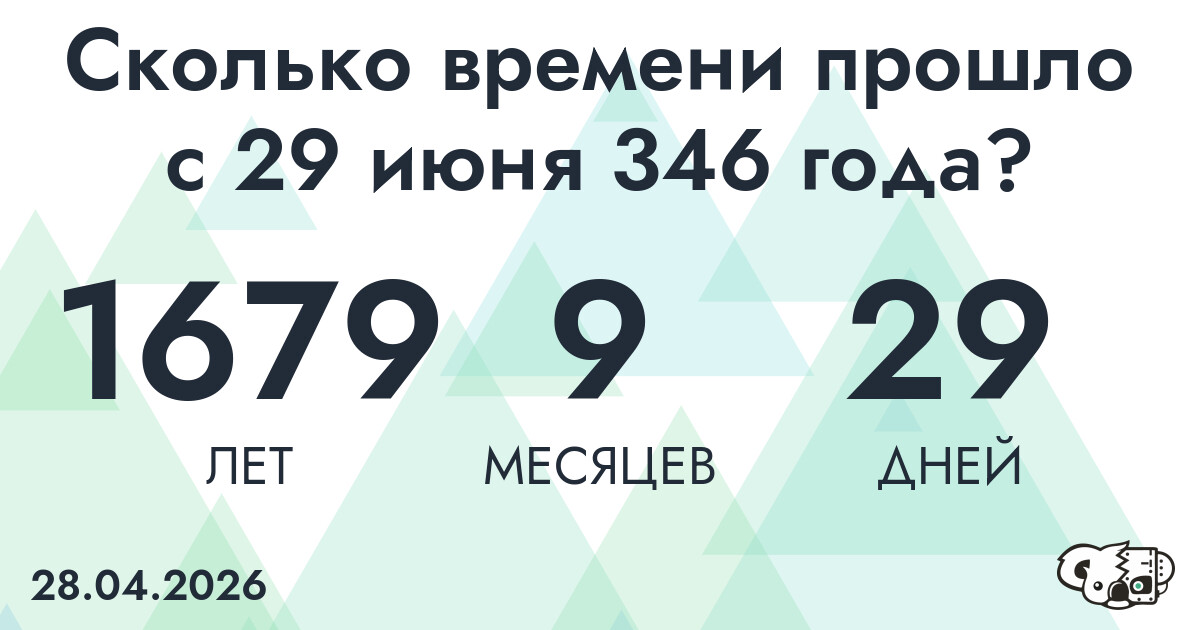 Сколько времени прошло с 29 июня 346 года?

1679
ЛЕТ

9
МЕСЯЦЕВ

29
ДНЕЙ

28.04.2026